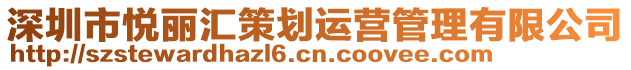 深圳市悦丽汇策划运营管理有限公司
http://szstewardhazl6.cn.coovee.com